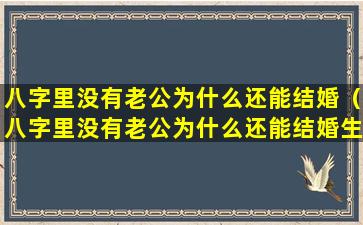 八字里没有老公为什么还能结婚（八字里没有老公为什么还能结婚生